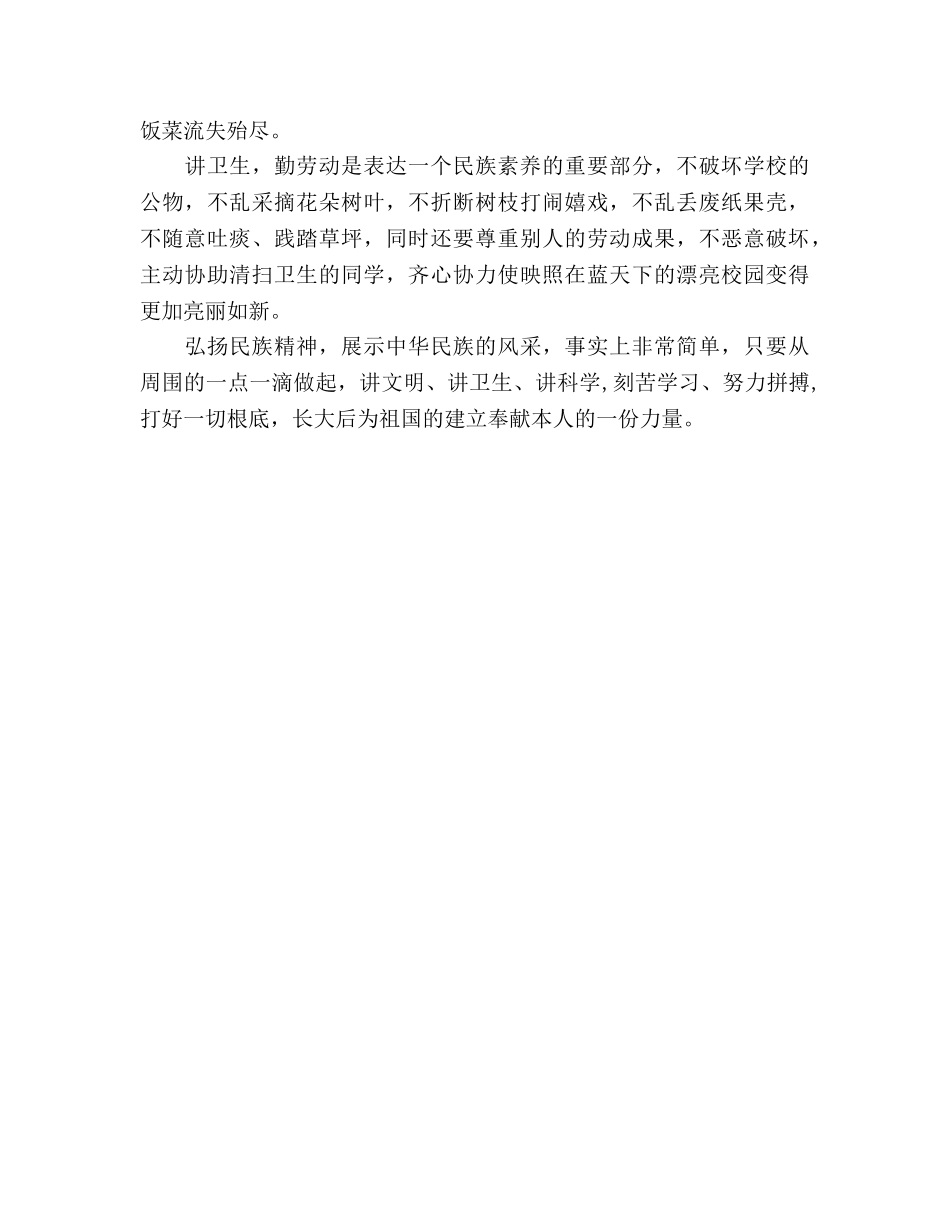 饭菜流失殆尽。

讲卫生，勤劳动是表达一个民族素养的重要部分，不破坏学校的公物，不乱采摘花朵树叶，不折断树枝打闹嬉戏，不乱丢废纸果壳，不随意吐痰、践踏草坪，同时还要尊重别人的劳动成果，不恶意破坏，主动协助清扫卫生的同学，齐心协力使映照在蓝天下的漂亮校园变得更加亮丽如新。

弘扬民族精神，展示中华民族的风采，事实上非常简单，只要从周围的一点一滴做起，讲文明、讲卫生、讲科学，刻苦学习、努力拼搏，打好一切根底，长大后为祖国的建立奉献本人的一份力量。